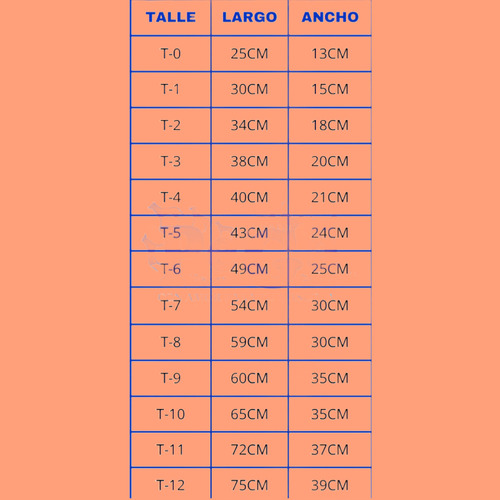 | TALLE | LARGO | ANCHO |
|---|---|---|
| T-0 | 25CM | 13CM |
| T-1 | 30CM | 15CM |
| T-2 | 34CM | 18CM |
| T-3 | 38CM | 20CM |
| T-4 | 40CM | 21CM |
| T-5 | 43CM | 24CM |
| T-6 | 49CM | 25CM |
| T-7 | 54CM | 30CM |
| T-8 | 59CM | 30CM |
| T-9 | 60CM | 35CM |
| T-10 | 65CM | 35CM |
| T-11 | 72CM | 37CM |
| T-12 | 75CM | 39CM |